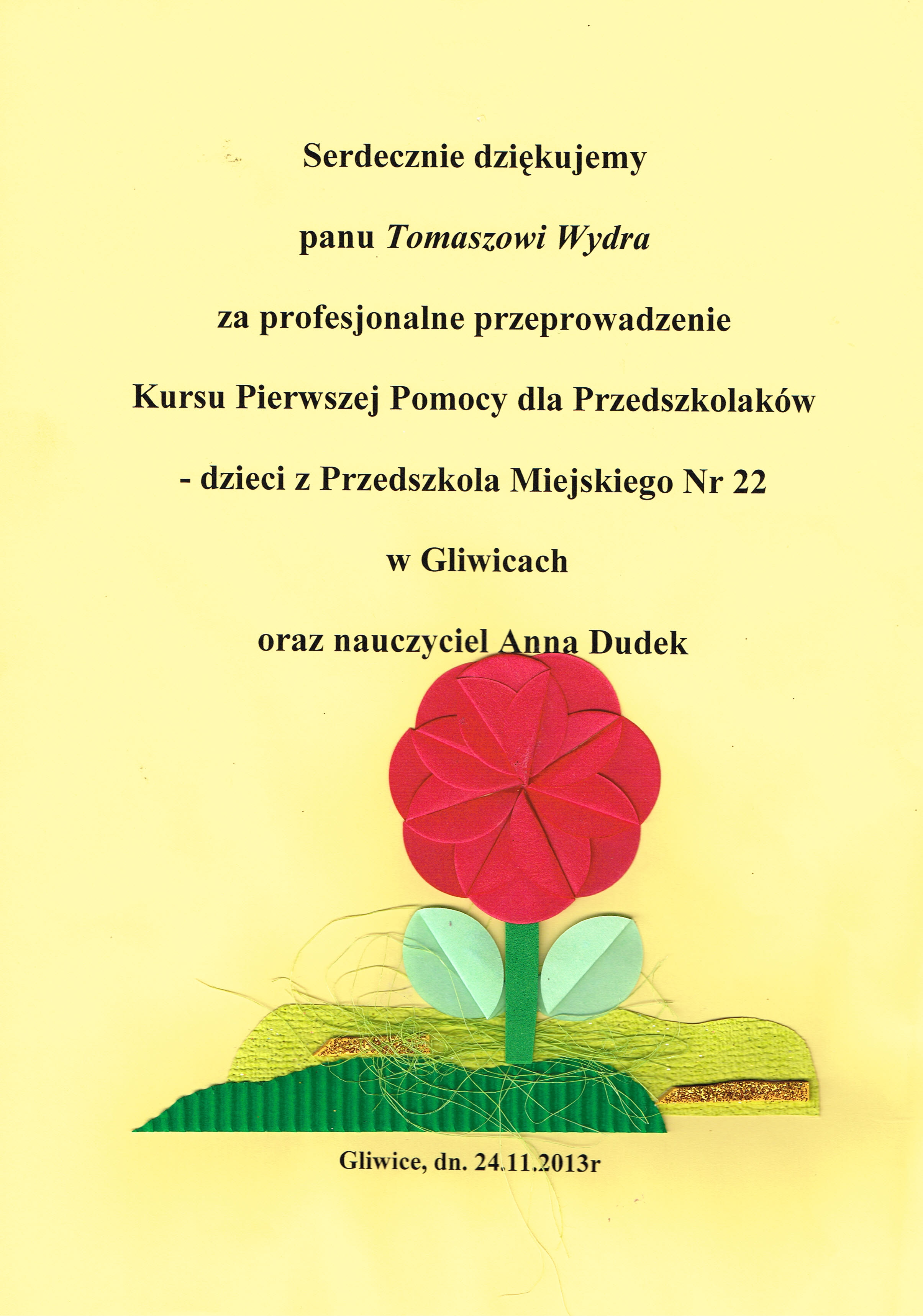 Serdecznie dziękujemy

panu Tomaszowi Wydra

za profesjonalne przeprowadzenie

Kursu Pierwszej Pomocy dla Przedszkolaków

- dzieci z Przedszkola Miejskiego Nr 22

w Gliwicach

oraz nauczyciel Anna Dudek

Gliwice, dn. 24.11.2013r